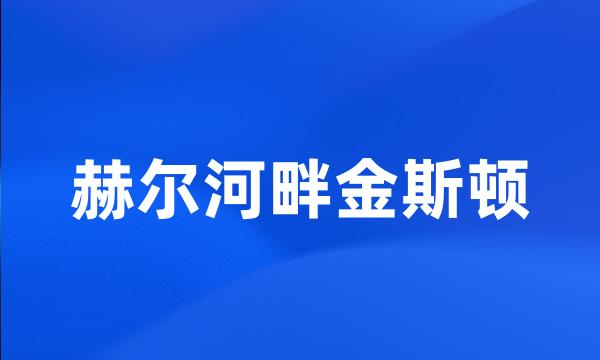 赫尔河畔金斯顿